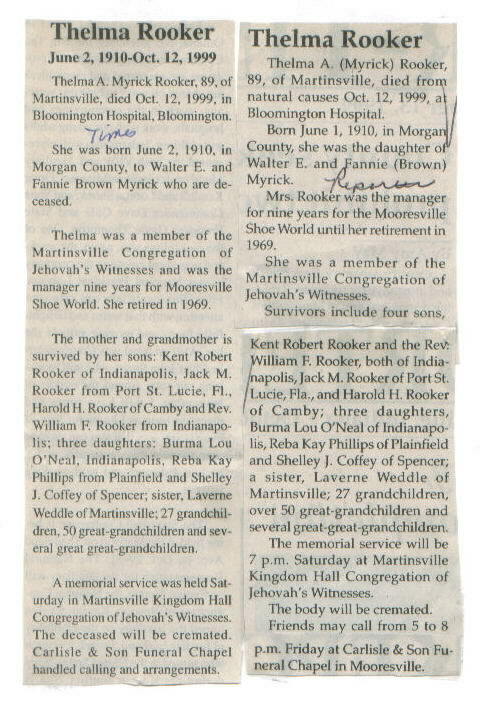 Thelma Rooker

June 2, 1910-Oct. 12, 1999

Thelma A. Myrick Rooker, 89, of Martinsville, died Oct. 12, 1999, in Bloomington Hospital, Bloomington.

Times

She was born June 2, 1910, in Morgan County, to Walter E. and Fannie Brown Myrick who are deceased.

Thelma was a member of the Martinsville Congregation of Jehovah's Witnesses and was the manager nine years for Mooresville Shoe World. She retired in 1969.

The mother and grandmother is survived by her sons: Kent Robert Rooker of Indianapolis, Jack M. Rooker from Port St. Lucie, Fl., Harold H. Rooker of Camby and Rev. William F. Rooker from Indianapolis; three daughters: Burma Lou O'Neal, Indianapolis, Reba Kay Phillips from Plainfield and Shelley J. Coffey of Spencer; sister, Laverne Weddle of Martinsville; 27 grandchildren, 50 great-grandchildren and several great great-grandchildren.

A memorial service was held Saturday in Martinsville Kingdom Hall Congregation of Jehovah's Witnesses. The deceased will be cremated. Carlisle & Son Funeral Chapel handled calling and arrangements.

Thelma Rooker

Thelma A. (Myrick) Rooker, 89, of Martinsville, died from natural causes Oct. 12, 1999, at Bloomington Hospital.

Born June 1, 1910, in Morgan County, she was the daughter of Walter E. and Fannie (Brown) Myrick.

Reporter

Mrs. Rooker was the manager for nine years for the Mooresville Shoe World until her retirement in 1969.

She was a member of the Martinsville Congregation of Jehovah's Witnesses.

Survivors include four sons, Kent Robert Rooker and the Rev. William F. Rooker, both of Indianapolis, Jack M. Rooker of Port St. Lucie, Fla., and Harold H. Rooker of Camby; three daughters, Burma Lou O'Neal of Indianapolis, Reba Kay Phillips of Plainfield and Shelley J. Coffey of Spencer; a sister, Laverne Weddle of Martinsville; 27 grandchildren, over 50 great-grandchildren and several great-great-grandchildren.

The memorial service will be 7 p.m. Saturday at Martinsville Kingdom Hall Congregation of Jehovah's Witnesses.

The body will be cremated.

Friends may call from 5 to 8 p.m. Friday at Carlisle & Son Funeral Chapel in Mooresville.